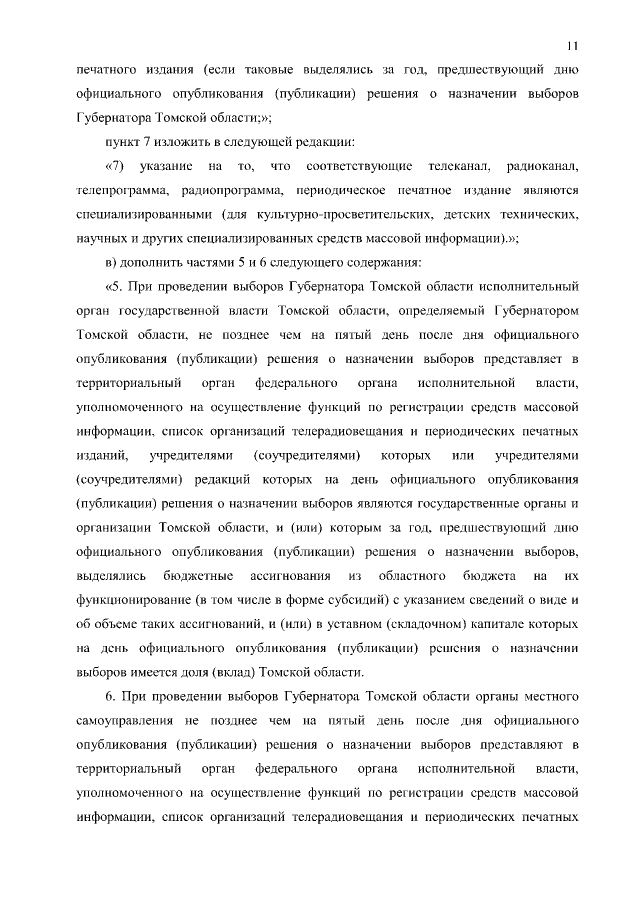 11

печатного издания (если таковые выделялись за год, предшествующий дню официального опубликования (публикации) решения о назначении выборов Губернатора Томской области;»;

пункт 7 изложить в следующей редакции:

«7) указание на то, что соответствующие телеканал, радиоканал, телепрограмма, радиопрограмма, периодическое печатное издание являются специализированными (для культурно-просветительских, детских технических, научных и других специализированных средств массовой информации).»;

в) дополнить частями 5 и 6 следующего содержания:

«5. При проведении выборов Губернатора Томской области исполнительный орган государственной власти Томской области, определяемый Губернатором Томской области, не позднее чем на пятый день после дня официального опубликования (публикации) решения о назначении выборов представляет в территориальный орган федерального органа исполнительной власти, уполномоченного на осуществление функций по регистрации средств массовой информации, список организаций телерадиовещания и периодических печатных изданий, учредителями (соучредителями) которых или учредителями (соучредителями) редакций которых на день официального опубликования (публикации) решения о назначении выборов являются государственные органы и организации Томской области, и (или) которым за год, предшествующий дню официального опубликования (публикации) решения о назначении выборов, выделялись бюджетные ассигнования из областного бюджета на их функционирование (в том числе в форме субсидий) с указанием сведений о виде и об объеме таких ассигнований, и (или) в уставном (складочном) капитале которых на день официального опубликования (публикации) решения о назначении выборов имеется доля (вклад) Томской области.

6. При проведении выборов Губернатора Томской области органы местного самоуправления не позднее чем на пятый день после дня официального опубликования (публикации) решения о назначении выборов представляют в территориальный орган федерального органа исполнительной власти, уполномоченного на осуществление функций по регистрации средств массовой информации, список организаций телерадиовещания и периодических печатных